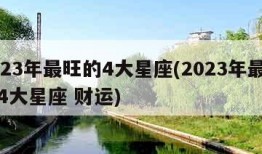 23年最旺的4大星座(2023年最
4大星座 财运)